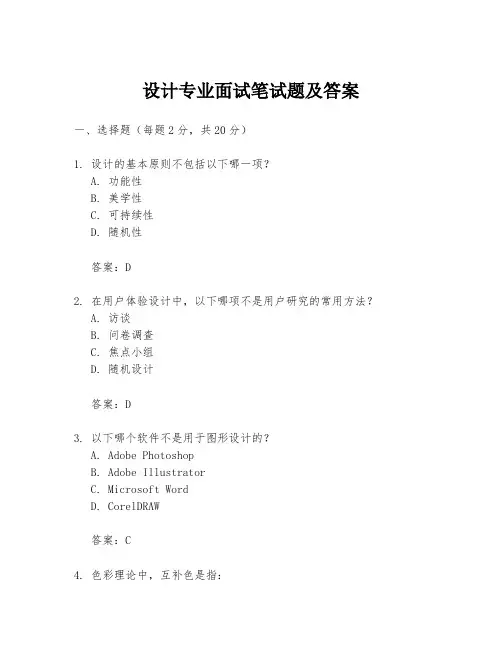 设计专业面试笔试题及答案

一、选择题（每题2分，共20分）

1. 设计的基本原则不包括以下哪一项？
A. 功能性
B. 美学性
C. 可持续性
D. 随机性

答案：D

2. 在用户体验设计中，以下哪项不是用户研究的常用方法？
A. 访谈
B. 问卷调查
C. 焦点小组
D. 随机设计

答案：D

3. 以下哪个软件不是用于图形设计的？
A. Adobe Photoshop
B. Adobe Illustrator
C. Microsoft Word
D. CorelDRAW

答案：C

4. 色彩理论中，互补色是指：